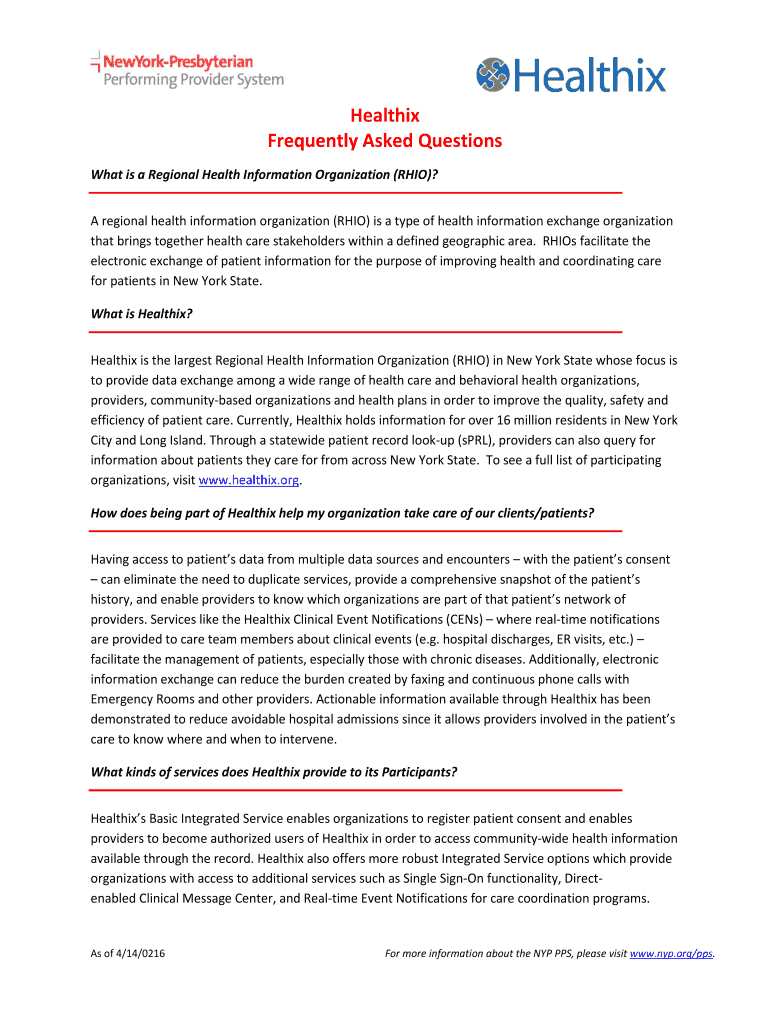 NewYork-Presbyterian
Performing Provider System

Healthix

Healthix
Frequently Asked Questions

What is a Regional Health Information Organization (RHIO)?

A regional health information organization (RHIO) is a type of health information exchange organization that brings together health care stakeholders within a defined geographic area. RHIOs facilitate the electronic exchange of patient information for the purpose of improving health and coordinating care for patients in New York State.

What is Healthix?

Healthix is the largest Regional Health Information Organization (RHIO) in New York State whose focus is to provide data exchange among a wide range of health care and behavioral health organizations, providers, community-based organizations and health plans in order to improve the quality, safety and efficiency of patient care. Currently, Healthix holds information for over 16 million residents in New York City and Long Island. Through a statewide patient record look-up (sPRL), providers can also query for information about patients they care for from across New York State. To see a full list of participating organizations, visit www.healthix.org.

How does being part of Healthix help my organization take care of our clients/patients?

Having access to patient's data from multiple data sources and encounters – with the patient's consent – can eliminate the need to duplicate services, provide a comprehensive snapshot of the patient's history, and enable providers to know which organizations are part of that patient's network of providers. Services like the Healthix Clinical Event Notifications (CENs) – where real-time notifications are provided to care team members about clinical events (e.g. hospital discharges, ER visits, etc.) – facilitate the management of patients, especially those with chronic diseases. Additionally, electronic information exchange can reduce the burden created by faxing and continuous phone calls with Emergency Rooms and other providers. Actionable information available through Healthix has been demonstrated to reduce avoidable hospital admissions since it allows providers involved in the patient's care to know where and when to intervene.

What kinds of services does Healthix provide to its Participants?

Healthix's Basic Integrated Service enables organizations to register patient consent and enables providers to become authorized users of Healthix in order to access community-wide health information available through the record. Healthix also offers more robust Integrated Service options which provide organizations with access to additional services such as Single Sign-On functionality, Direct-enabled Clinical Message Center, and Real-time Event Notifications for care coordination programs.

As of 4/14/0216

For more information about the NYP PPS, please visit www.nyp.org/pps.